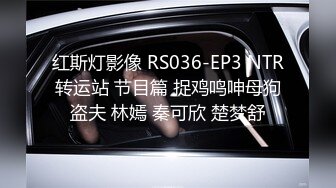 红斯灯影像 RS036-EP3 NTR 转运站 节目篇 捉鸡鸣呻母狗 盗夫 林嫣 秦可欣 楚梦舒